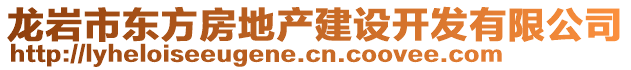 龙岩市东方房地产建设开发有限公司
http://lyheloiseeugene.cn.coovee.com